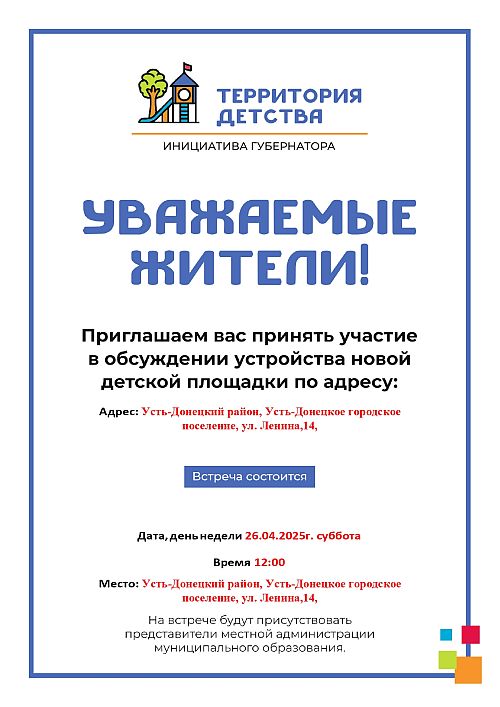 ТЕРРИТОРИЯ ДЕТСТВА

ИНИЦИАТИВА ГУБЕРНАТОРА

УВАЖАЕМЫЕ ЖИТЕЛИ!

Приглашаем вас принять участие в обсуждении устройства новой детской площадки по адресу:

Адрес: Усть-Донецкий район, Усть-Донецкое городское поселение, ул. Ленина,14,

Встреча состоится

Дата, день недели 26.04.2025г. суббота

Время 12:00

Место: Усть-Донецкий район, Усть-Донецкое городское поселение, ул. Ленина,14,

На встрече будут присутствовать представители местной администрации муниципального образования.